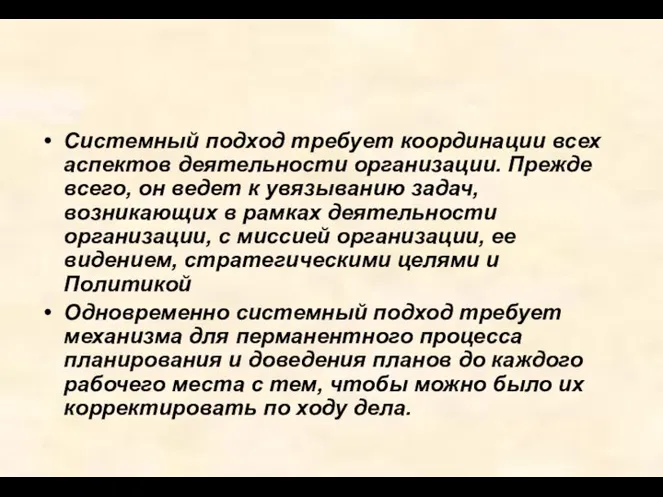 • Системный подход требует координации всех аспектов деятельности организации. Прежде всего, он ведет к увязыванию задач, возникающих в рамках деятельности организации, с миссией организации, ее видением, стратегическими целями и Политикой

• Одновременно системный подход требует механизма для перманентного процесса планирования и доведения планов до каждого рабочего места с тем, чтобы можно было их корректировать по ходу дела.